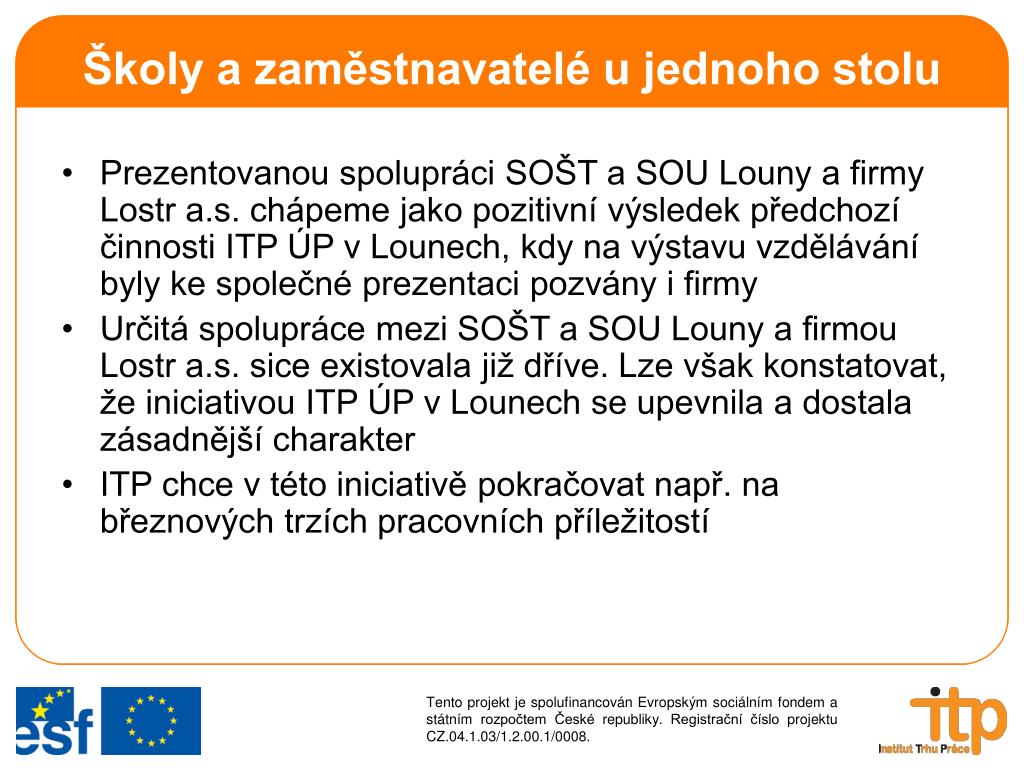 Školy a zaměstnavatelé u jednoho stolu

• Prezentovanou spolupráci SOŠT a SOU Louny a firmy Lostr a.s. chápeme jako pozitivní výsledek předchozí činnosti ITP ÚP v Lounech, kdy na výstavu vzdělávání byly ke společné prezentaci pozvány i firmy
• Určitá spolupráce mezi SOŠT a SOU Louny a firmou Lostr a.s. sice existovala již dříve. Lze však konstatovat, že iniciativou ITP ÚP v Lounech se upevnila a dostala zásadnější charakter
• ITP chce v této iniciativě pokračovat např. na březnových trzích pracovních příležitostí

esf

Tento projekt je spolufinancován Evropským sociálním fondem a státním rozpočtem České republiky. Registrační číslo projektu CZ.04.1.03/1.2.00.1/0008.

itp
Institut Trhu Práce